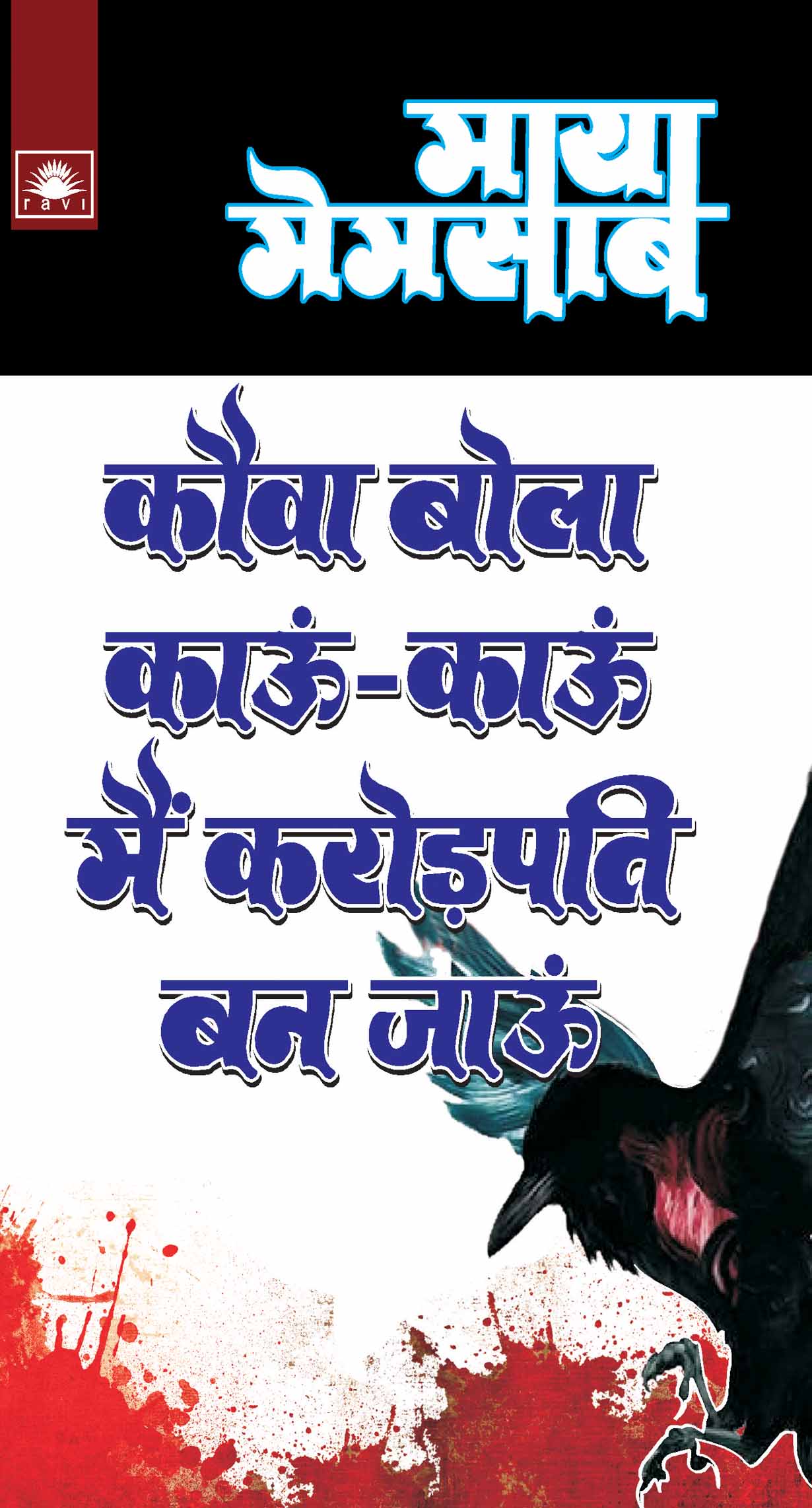 ravi

माया मेमसाब

कौवा बोला काऊं-काऊं मैं करोड़पति बन जाऊं